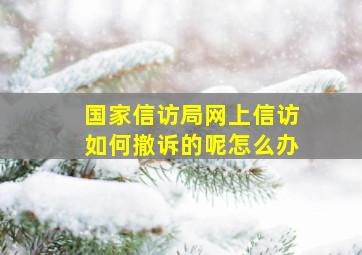 国家信访局网上信访
如何撤诉的呢怎么办